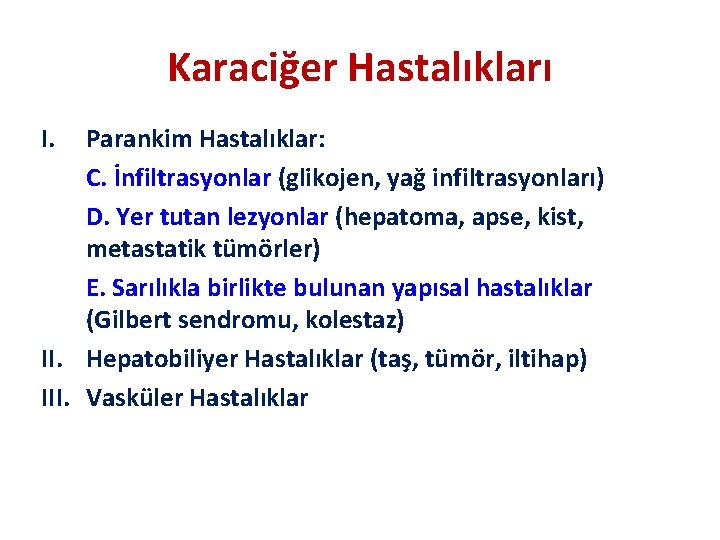 Karaciğer Hastalıkları

I. Parankim Hastalıklar:

C. İnfiltrasyonlar (glikojen, yağ infiltrasyonları)

D. Yer tutan lezyonlar (hepatoma, apse, kist, metastatik tümörler)

E. Sarılıkla birlikte bulunan yapısal hastalıklar (Gilbert sendromu, kolestaz)

II. Hepatobiliyer Hastalıklar (taş, tümör, iltihap)

III. Vasküler Hastalıklar